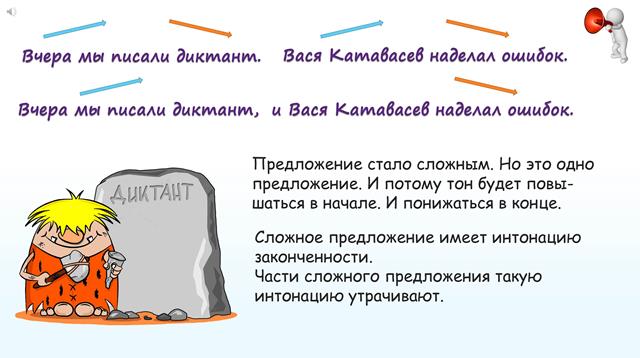 Вчера мы писали диктант. Вася Катавасев наделал ошибок.

Вчера мы писали диктант, и Вася Катавасев наделал ошибок.

ДИКТАНТ

Предложение стало сложным. Но это одно предложение. И потому тон будет повышаться в начале. И понижаться в конце.

Сложное предложение имеет интонацию законченности.
Части сложного предложения такую интонацию утрачивают.